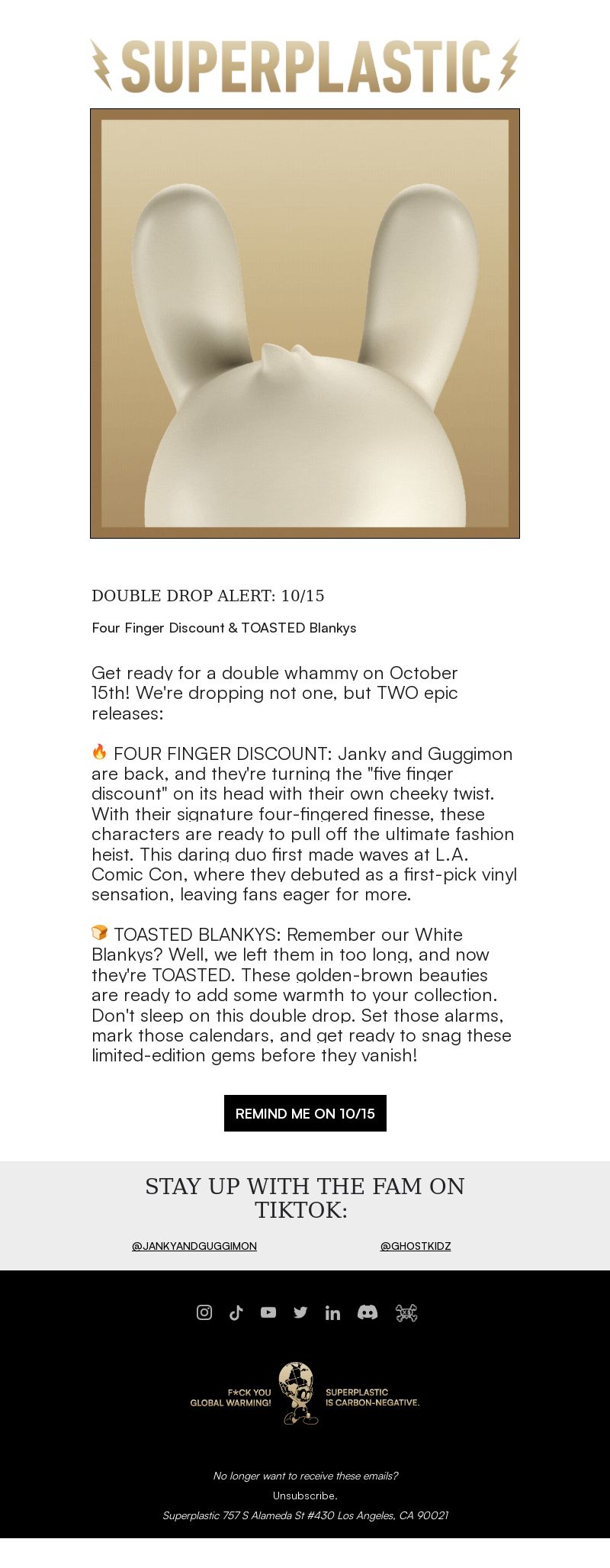 SUPERPLASTIC

DOUBLE DROP ALERT: 10/15

Four Finger Discount & TOASTED Blankys

Get ready for a double whammy on October 15th! We're dropping not one, but TWO epic releases:

🔥 FOUR FINGER DISCOUNT: Janky and Guggimon are back, and they're turning the "five finger discount" on its head with their own cheeky twist. With their signature four-fingered finesse, these characters are ready to pull off the ultimate fashion heist. This daring duo first made waves at L.A. Comic Con, where they debuted as a first-pick vinyl sensation, leaving fans eager for more.

🍞 TOASTED BLANKYS: Remember our White Blankys? Well, we left them in too long, and now they're TOASTED. These golden-brown beauties are ready to add some warmth to your collection. Don't sleep on this double drop. Set those alarms, mark those calendars, and get ready to snag these limited-edition gems before they vanish!

REMIND ME ON 10/15

STAY UP WITH THE FAM ON TIKTOK:

@JANKYANDGUGGIMON

@GHOSTKIDZ

F*CK YOU GLOBAL WARMING!

SUPERPLASTIC IS CARBON-NEGATIVE.

No longer want to receive these emails?

Unsubscribe.

Superplastic 757 S Alameda St #430 Los Angeles, CA 90021